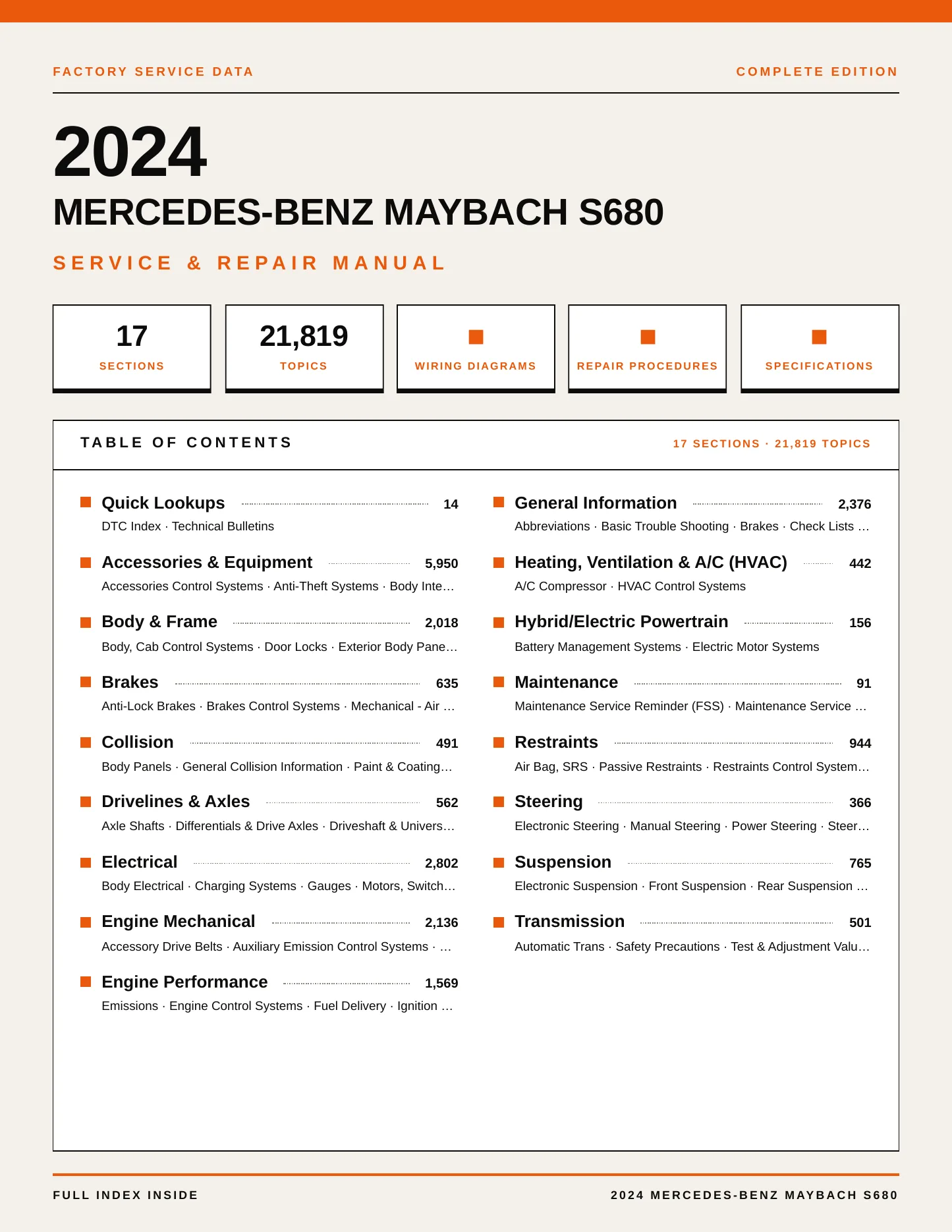 FACTORY SERVICE DATA

COMPLETE EDITION

2024

MERCEDES-BENZ MAYBACH S680

SERVICE & REPAIR MANUAL

17
SECTIONS

21,819
TOPICS

WIRING DIAGRAMS

REPAIR PROCEDURES

SPECIFICATIONS

TABLE OF CONTENTS

17 SECTIONS · 21,819 TOPICS

Quick Lookups 14
DTC Index · Technical Bulletins

Accessories & Equipment 5,950
Accessories Control Systems · Anti-Theft Systems · Body Inte…

Body & Frame 2,018
Body, Cab Control Systems · Door Locks · Exterior Body Pane…

Brakes 635
Anti-Lock Brakes · Brakes Control Systems · Mechanical - Air …

Collision 491
Body Panels · General Collision Information · Paint & Coating…

Drivelines & Axles 562
Axle Shafts · Differentials & Drive Axles · Driveshaft & Univers…

Electrical 2,802
Body Electrical · Charging Systems · Gauges · Motors, Switch…

Engine Mechanical 2,136
Accessory Drive Belts · Auxiliary Emission Control Systems · …

Engine Performance 1,569
Emissions · Engine Control Systems · Fuel Delivery · Ignition …

General Information 2,376
Abbreviations · Basic Trouble Shooting · Brakes · Check Lists …

Heating, Ventilation & A/C (HVAC) 442
A/C Compressor · HVAC Control Systems

Hybrid/Electric Powertrain 156
Battery Management Systems · Electric Motor Systems

Maintenance 91
Maintenance Service Reminder (FSS) · Maintenance Service …

Restraints 944
Air Bag, SRS · Passive Restraints · Restraints Control System…

Steering 366
Electronic Steering · Manual Steering · Power Steering · Steer…

Suspension 765
Electronic Suspension · Front Suspension · Rear Suspension …

Transmission 501
Automatic Trans · Safety Precautions · Test & Adjustment Valu…

FULL INDEX INSIDE

2024 MERCEDES-BENZ MAYBACH S680